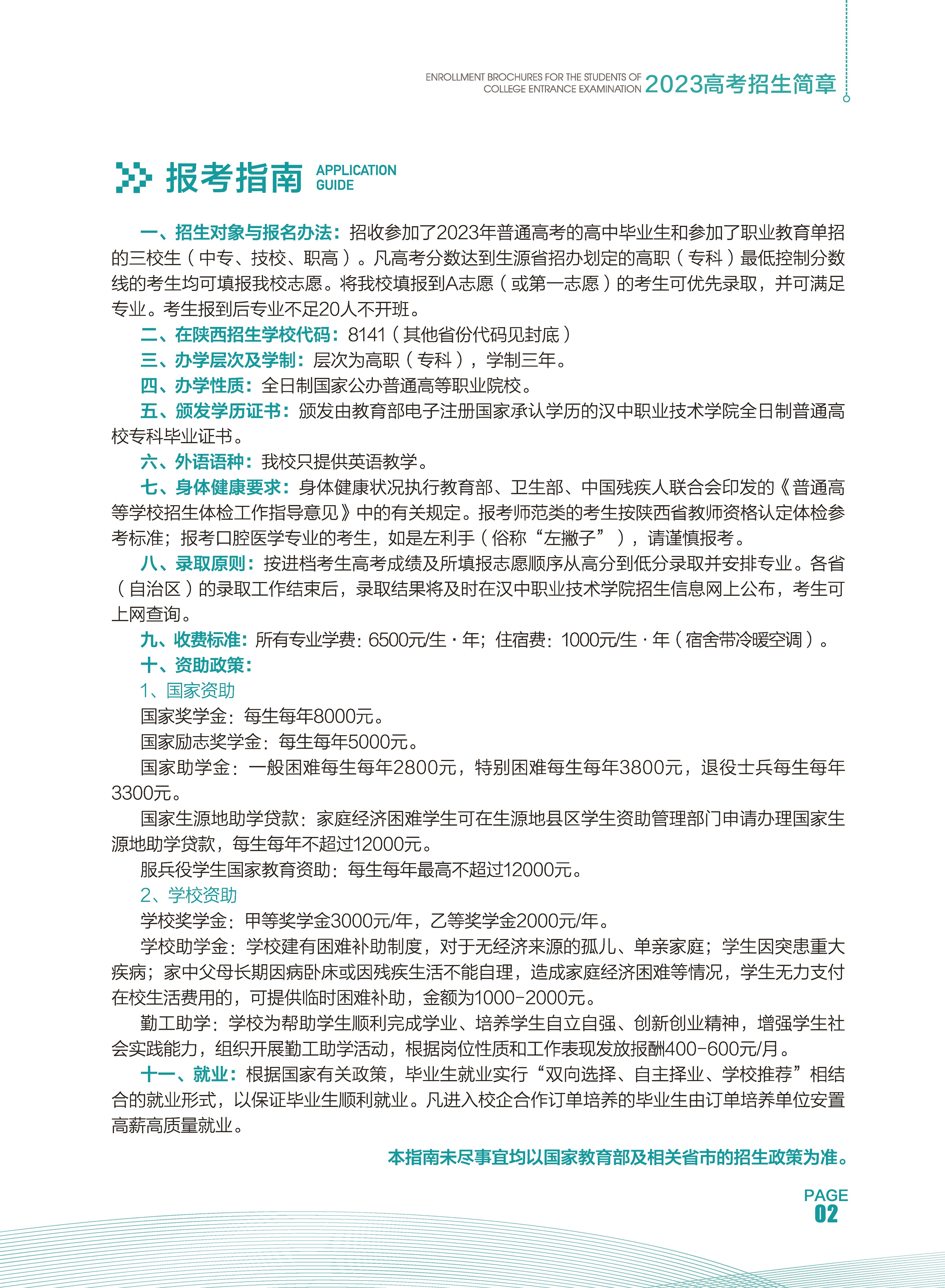 ENROLLMENT BROCHURES FOR THE STUDENTS OF COLLEGE ENTRANCE EXAMINATION 2023高考招生简章

报考指南 APPLICATION GUIDE

一、招生对象与报名办法：招收参加了2023年普通高考的高中毕业生和参加了职业教育单招的三校生（中专、技校、职高）。凡高考分数达到生源省招办划定的高职（专科）最低控制分数线的考生均可填报我校志愿。将我校填报到A志愿（或第一志愿）的考生可优先录取，并可满足专业。考生报到后专业不足20人不开班。

二、在陕西招生学校代码：8141（其他省份代码见封底）

三、办学层次及学制：层次为高职（专科），学制三年。

四、办学性质：全日制国家公办普通高等职业院校。

五、颁发学历证书：颁发由教育部电子注册国家承认学历的汉中职业技术学院全日制普通高校专科毕业证书。

六、外语语种：我校只提供英语教学。

七、身体健康要求：身体健康状况执行教育部、卫生部、中国残疾人联合会印发的《普通高等学校招生体检工作指导意见》中的有关规定。报考师范类的考生按陕西省教师资格认定体检参考标准；报考口腔医学专业的考生，如是左利手（俗称“左撇子”），请谨慎报考。

八、录取原则：按进档考生高考成绩及所填报志愿顺序从高分到低分录取并安排专业。各省（自治区）的录取工作结束后，录取结果将及时在汉中职业技术学院招生信息网上公布，考生可上网查询。

九、收费标准：所有专业学费：6500元/生·年；住宿费：1000元/生·年（宿舍带冷暖空调）。

十、资助政策：

1、国家资助

国家奖学金：每生每年8000元。

国家励志奖学金：每生每年5000元。

国家助学金：一般困难每生每年2800元，特别困难每生每年3800元，退役士兵每生每年3300元。

国家生源地助学贷款：家庭经济困难学生可在生源地县区学生资助管理部门申请办理国家生源地助学贷款，每生每年不超过12000元。

服兵役学生国家教育资助：每生每年最高不超过12000元。

2、学校资助

学校奖学金：甲等奖学金3000元/年，乙等奖学金2000元/年。

学校助学金：学校建有困难补助制度，对于无经济来源的孤儿、单亲家庭；学生因突患重大疾病；家中父母长期因病卧床或因残疾生活不能自理，造成家庭经济困难等情况，学生无力支付在校生活费用的，可提供临时困难补助，金额为1000-2000元。

勤工助学：学校为帮助学生顺利完成学业、培养学生自立自强、创新创业精神，增强学生社会实践能力，组织开展勤工助学活动，根据岗位性质和工作表现发放报酬400-600元/月。

十一、就业：根据国家有关政策，毕业生就业实行“双向选择、自主择业、学校推荐”相结合的就业形式，以保证毕业生顺利就业。凡进入校企合作订单培养的毕业生由订单培养单位安置高薪高质量就业。

本指南未尽事宜均以国家教育部及相关省市的招生政策为准。

PAGE 02